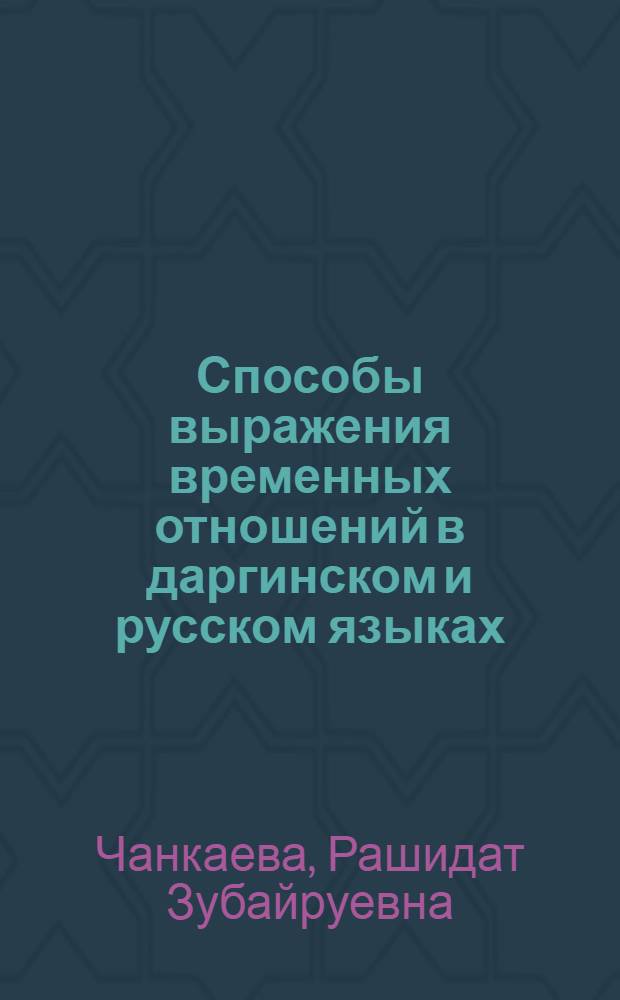 Способы выражения временных отношений в даргинском и русском языках

Чанкаева, Рашидат Зубайруевна